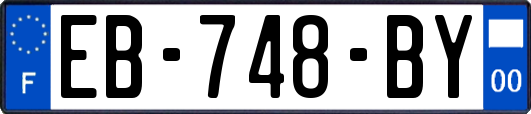 F
EB-748-BY
00